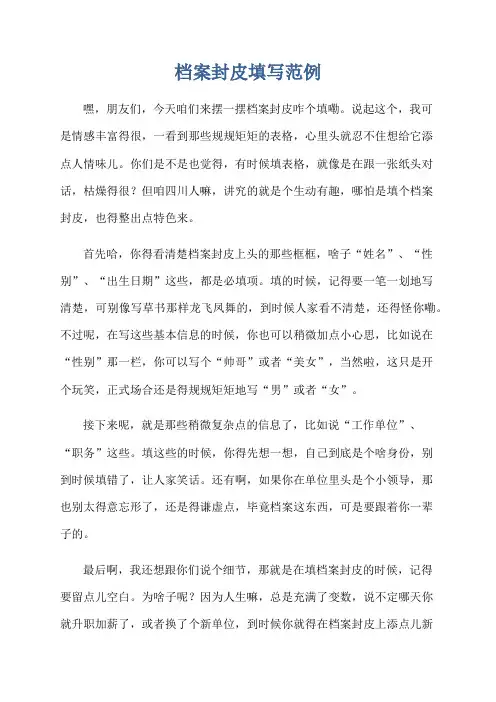 档案封皮填写范例

嘿，朋友们，今天咱们来摆一摆档案封皮咋个填嘞。说起这个，我可是情感丰富得很，一看到那些规规矩矩的表格，心里头就忍不住想给它添点人情味儿。你们是不是也觉得，有时候填表格，就像是在跟一张纸头对话，枯燥得很？但咱四川人嘛，讲究的就是个生动有趣，哪怕是填个档案封皮，也得整出点特色来。

首先哈，你得看清楚档案封皮上头的那些框框，啥子“姓名”、“性别”、“出生日期”这些，都是必填项。填的时候，记得要一笔一划地写清楚，可别像写草书那样龙飞凤舞的，到时候人家看不清楚，还得怪你嘞。不过呢，在写这些基本信息的时候，你也可以稍微加点小心思，比如说在“性别”那一栏，你可以写个“帅哥”或者“美女”，当然啦，这只是开个玩笑，正式场合还是得规规矩矩地写“男”或者“女”。

接下来呢，就是那些稍微复杂点的信息了，比如说“工作单位”、“职务”这些。填这些的时候，你得先想一想，自己到底是个啥身份，别到时候填错了，让人家笑话。还有啊，如果你在单位里头是个小领导，那也别太得意忘形了，还是得谦虚点，毕竟档案这东西，可是要跟着你一辈子的。

最后啊，我还想跟你们说个细节，那就是在填档案封皮的时候，记得要留点儿空白。为啥子呢？因为人生嘛，总是充满了变数，说不定哪天你就升职加薪了，或者换了个新单位，到时候你就得在档案封皮上添点儿新